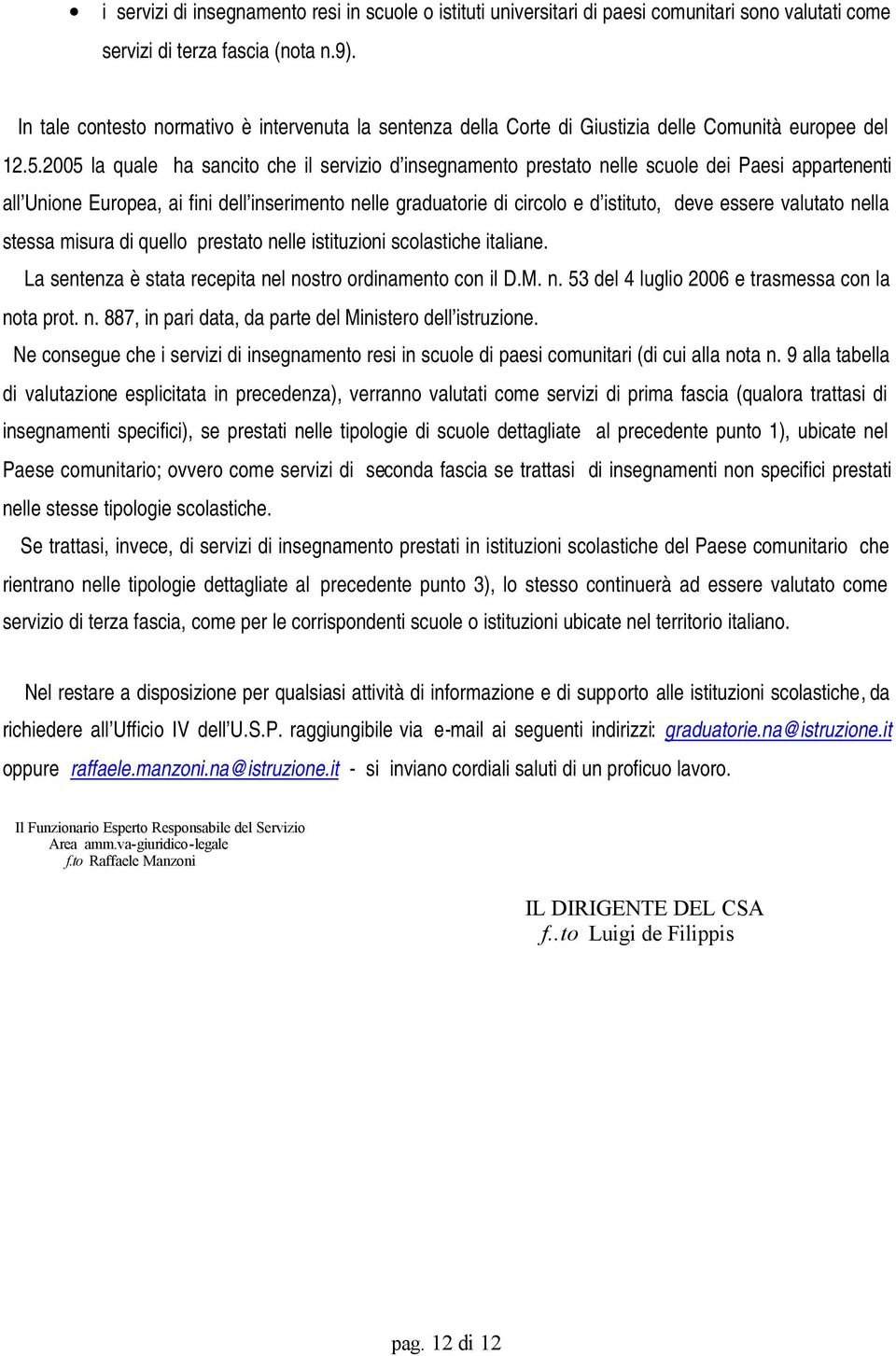 • i servizi di insegnamento resi in scuole o istituti universitari di paesi comunitari sono valutati come servizi di terza fascia (nota n.9).

In tale contesto normativo è intervenuta la sentenza della Corte di Giustizia delle Comunità europee del 12.5.2005 la quale ha sancito che il servizio d'insegnamento prestato nelle scuole dei Paesi appartenenti all'Unione Europea, ai fini dell'inserimento nelle graduatorie di circolo e d'istituto, deve essere valutato nella stessa misura di quello prestato nelle istituzioni scolastiche italiane.

La sentenza è stata recepita nel nostro ordinamento con il D.M. n. 53 del 4 luglio 2006 e trasmessa con la nota prot. n. 887, in pari data, da parte del Ministero dell'istruzione.

Ne consegue che i servizi di insegnamento resi in scuole di paesi comunitari (di cui alla nota n. 9 alla tabella di valutazione esplicitata in precedenza), verranno valutati come servizi di prima fascia (qualora trattasi di insegnamenti specifici), se prestati nelle tipologie di scuole dettagliate al precedente punto 1), ubicate nel Paese comunitario; ovvero come servizi di seconda fascia se trattasi di insegnamenti non specifici prestati nelle stesse tipologie scolastiche.

Se trattasi, invece, di servizi di insegnamento prestati in istituzioni scolastiche del Paese comunitario che rientrano nelle tipologie dettagliate al precedente punto 3), lo stesso continuerà ad essere valutato come servizio di terza fascia, come per le corrispondenti scuole o istituzioni ubicate nel territorio italiano.

Nel restare a disposizione per qualsiasi attività di informazione e di supporto alle istituzioni scolastiche, da richiedere all'Ufficio IV dell'U.S.P. raggiungibile via e-mail ai seguenti indirizzi: graduatorie.na@istruzione.it oppure raffaele.manzoni.na@istruzione.it - si inviano cordiali saluti di un proficuo lavoro.

Il Funzionario Esperto Responsabile del Servizio
Area amm.va-giuridico-legale
f.to Raffaele Manzoni

IL DIRIGENTE DEL CSA
f..to Luigi de Filippis

pag. 12 di 12